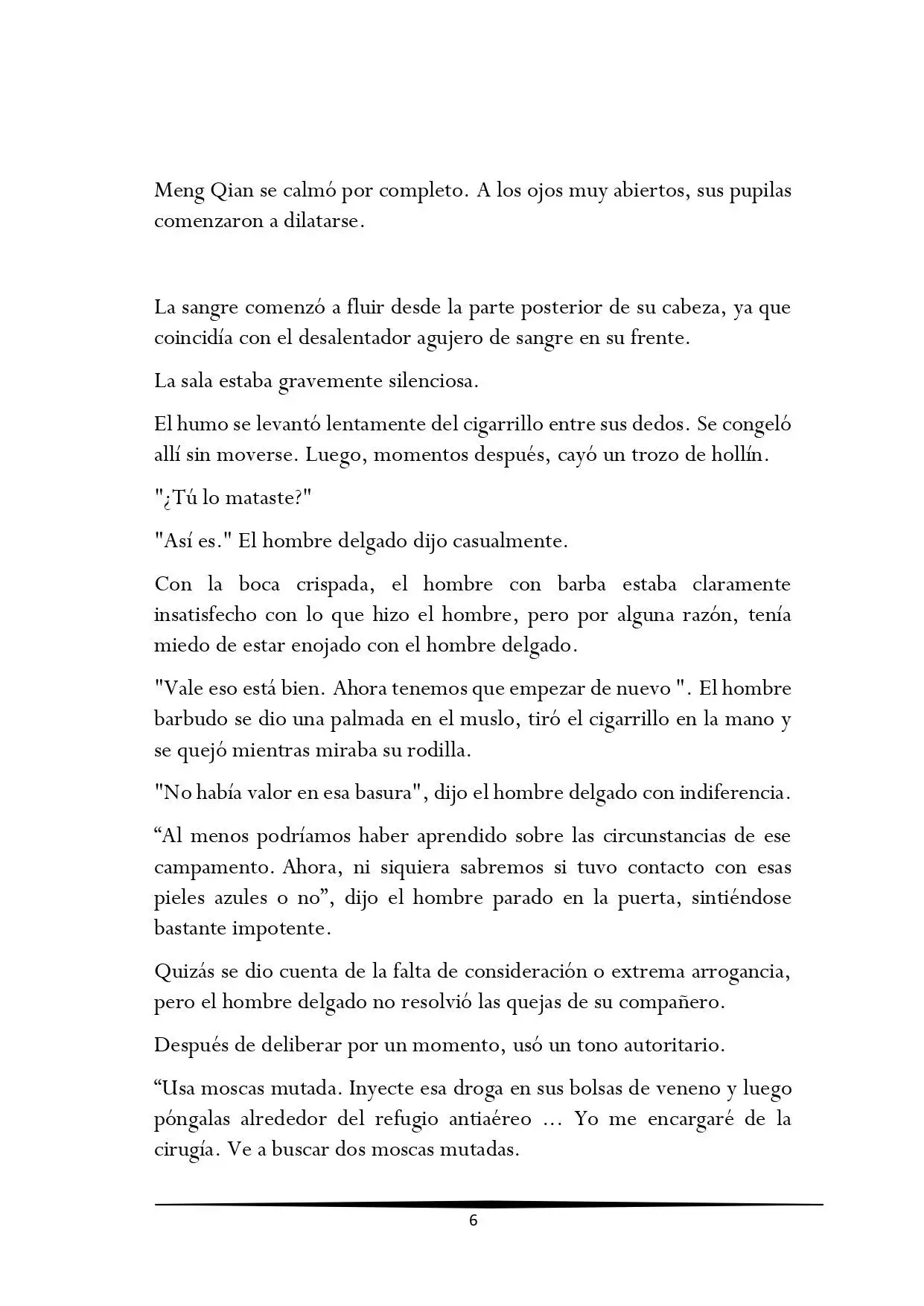 Meng Qian se calmó por completo. A los ojos muy abiertos, sus pupilas comenzaron a dilatarse.

La sangre comenzó a fluir desde la parte posterior de su cabeza, ya que coincidía con el desalentador agujero de sangre en su frente.

La sala estaba gravemente silenciosa.

El humo se levantó lentamente del cigarrillo entre sus dedos. Se congeló allí sin moverse. Luego, momentos después, cayó un trozo de hollín.

"¿Tú lo mataste?"

"Así es." El hombre delgado dijo casualmente.

Con la boca crispada, el hombre con barba estaba claramente insatisfecho con lo que hizo el hombre, pero por alguna razón, tenía miedo de estar enojado con el hombre delgado.

"Vale eso está bien. Ahora tenemos que empezar de nuevo ". El hombre barbudo se dio una palmada en el muslo, tiró el cigarrillo en la mano y se quejó mientras miraba su rodilla.

"No había valor en esa basura", dijo el hombre delgado con indiferencia.

“Al menos podríamos haber aprendido sobre las circunstancias de ese campamento. Ahora, ni siquiera sabremos si tuvo contacto con esas pieles azules o no”, dijo el hombre parado en la puerta, sintiéndose bastante impotente.

Quizás se dio cuenta de la falta de consideración o extrema arrogancia, pero el hombre delgado no resolvió las quejas de su compañero.

Después de deliberar por un momento, usó un tono autoritario.

“Usa moscas mutada. Inyecte esa droga en sus bolsas de veneno y luego póngalas alrededor del refugio antiaéreo ... Yo me encargaré de la cirugía. Ve a buscar dos moscas mutadas.

6